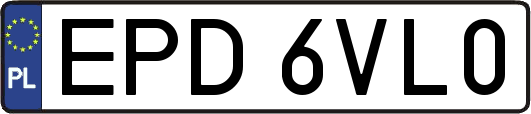 PL
EPD 6VL0